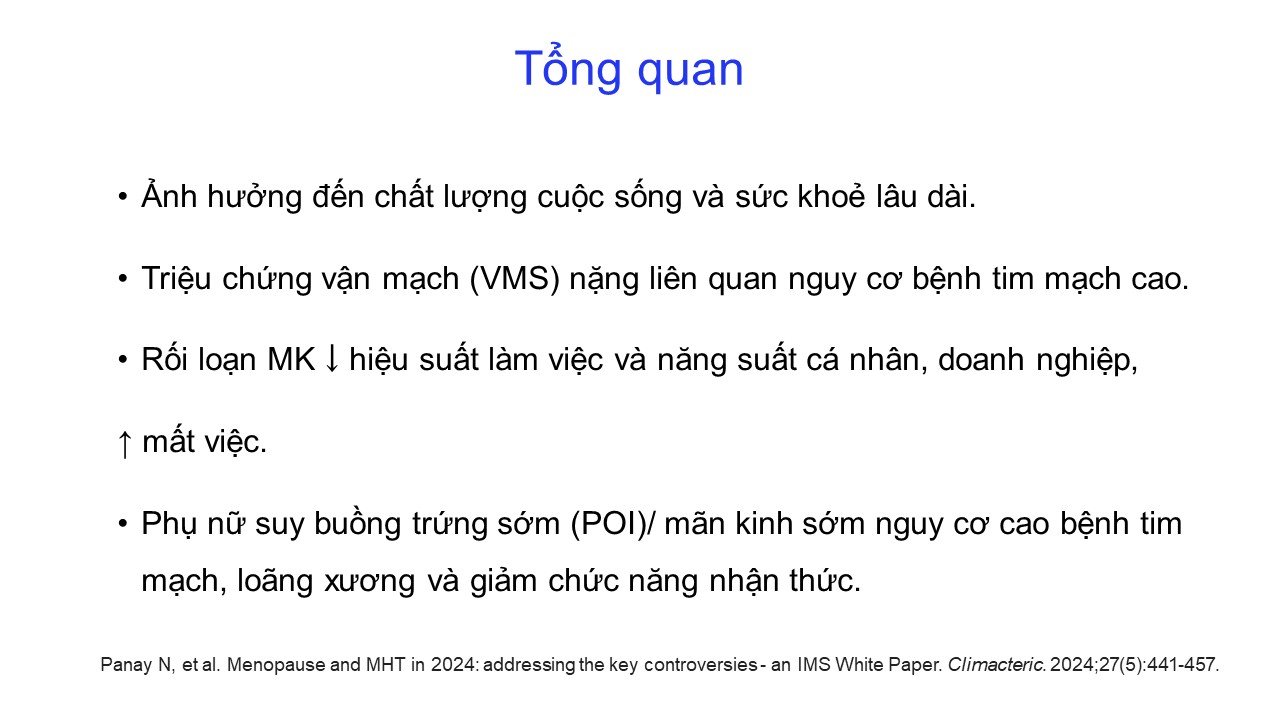 Tổng quan

• Ảnh hưởng đến chất lượng cuộc sống và sức khoẻ lâu dài.

• Triệu chứng vận mạch (VMS) nặng liên quan nguy cơ bệnh tim mạch cao.

• Rối loạn MK ↓ hiệu suất làm việc và năng suất cá nhân, doanh nghiệp,

↑ mất việc.

• Phụ nữ suy buồng trứng sớm (POI)/ mãn kinh sớm nguy cơ cao bệnh tim mạch, loãng xương và giảm chức năng nhận thức.

Panay N, et al. Menopause and MHT in 2024: addressing the key controversies - an IMS White Paper. Climacteric. 2024;27(5):441-457.